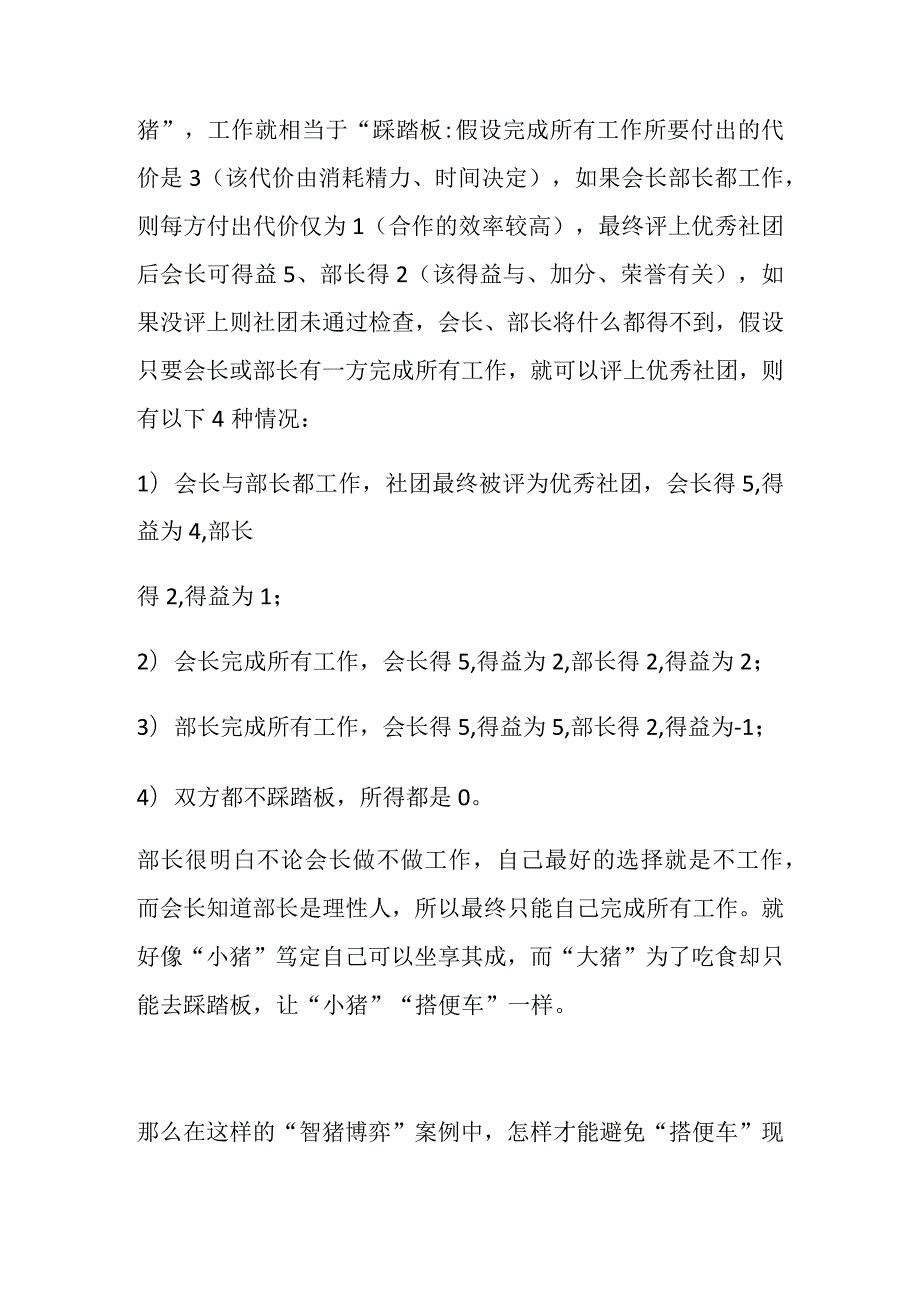 猪”，工作就相当于“踩踏板:假设完成所有工作所要付出的代价是 3（该代价由消耗精力、时间决定），如果会长部长都工作，则每方付出代价仅为 1（合作的效率较高），最终评上优秀社团后会长可得益 5、部长得 2（该得益与、加分、荣誉有关），如果没评上则社团未通过检查，会长、部长将什么都得不到，假设只要会长或部长有一方完成所有工作，就可以评上优秀社团，则有以下 4 种情况：

1）会长与部长都工作，社团最终被评为优秀社团，会长得 5,得益为 4,部长

得 2,得益为 1；

2）会长完成所有工作，会长得 5,得益为 2,部长得 2,得益为 2；

3）部长完成所有工作，会长得 5,得益为 5,部长得 2,得益为-1；

4）双方都不踩踏板，所得都是 0。

部长很明白不论会长做不做工作，自己最好的选择就是不工作，而会长知道部长是理性人，所以最终只能自己完成所有工作。就好像“小猪”笃定自己可以坐享其成，而“大猪”为了吃食却只能去踩踏板，让“小猪”“搭便车”一样。

那么在这样的“智猪博弈”案例中，怎样才能避免“搭便车”现